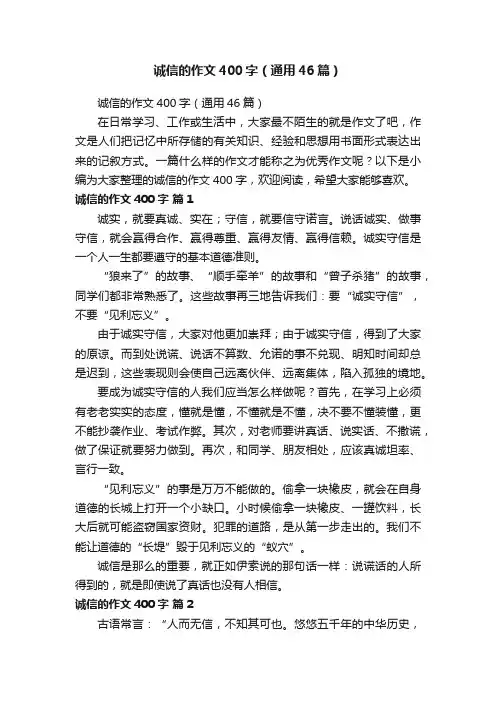 诚信的作文400字（通用46篇）

诚信的作文400字（通用46篇）

在日常学习、工作或生活中，大家最不陌生的就是作文了吧，作文是人们把记忆中所存储的有关知识、经验和思想用书面形式表达出来的记叙方式。一篇什么样的作文才能称之为优秀作文呢？以下是小编为大家整理的诚信的作文400字，欢迎阅读，希望大家能够喜欢。

诚信的作文400字 篇1

诚实，就要真诚、实在；守信，就要信守诺言。说话诚实、做事守信，就会赢得合作、赢得尊重、赢得友情、赢得信赖。诚实守信是一个人一生都要遵守的基本道德准则。

“狼来了”的故事、“顺手牵羊”的故事和“曾子杀猪”的故事，同学们都非常熟悉了。这些故事再三地告诉我们：要“诚实守信”，不要“见利忘义”。

由于诚实守信，大家对他更加崇拜；由于诚实守信，得到了大家的原谅。而到处说谎、说话不算数、允诺的事不兑现、明知时间却总是迟到，这些表现则会使自己远离伙伴、远离集体，陷入孤独的境地。

要成为诚实守信的人我们应当怎么样做呢？首先，在学习上必须有老老实实的态度，懂就是懂，不懂就是不懂，决不要不懂装懂，更不能抄袭作业、考试作弊。其次，对老师要讲真话、说实话、不撒谎，做了保证就要努力做到。再次，和同学、朋友相处，应该真诚坦率、言行一致。

“见利忘义”的事是万万不能做的。偷拿一块橡皮，就会在自身道德的长城上打开一个小缺口。小时候偷拿一块橡皮、一罐饮料，长大后就可能盗窃国家资财。犯罪的道路，是从第一步走出的。我们不能让道德的“长堤”毁于见利忘义的“蚁穴”。

诚信是那么的重要，就正如伊索说的那句话一样：说谎话的人所得到的，就是即使说了真话也没有人相信。

诚信的作文400字 篇2

古语常言：“人而无信，不知其可也。悠悠五千年的中华历史，